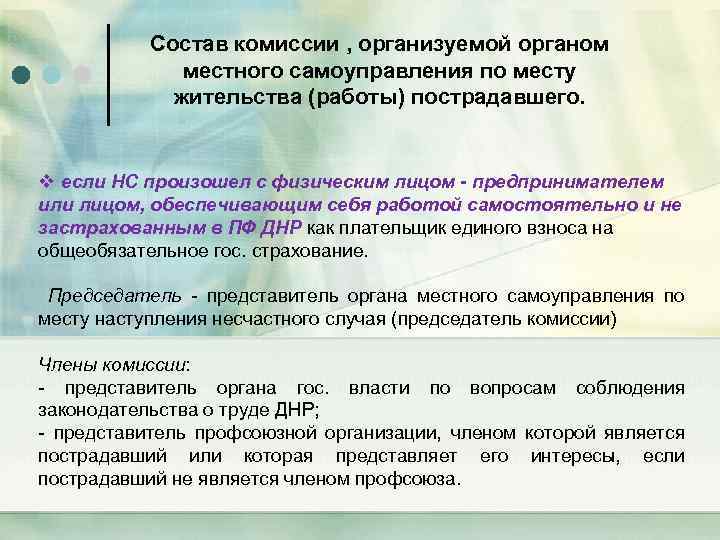 Состав комиссии , организуемой органом местного самоуправления по месту жительства (работы) пострадавшего.

❖ если НС произошел с физическим лицом - предпринимателем или лицом, обеспечивающим себя работой самостоятельно и не застрахованным в ПФ ДНР как плательщик единого взноса на общеобязательное гос. страхование.

Председатель - представитель органа местного самоуправления по месту наступления несчастного случая (председатель комиссии)

Члены комиссии:
- представитель органа гос. власти по вопросам соблюдения законодательства о труде ДНР;
- представитель профсоюзной организации, членом которой является пострадавший или которая представляет его интересы, если пострадавший не является членом профсоюза.